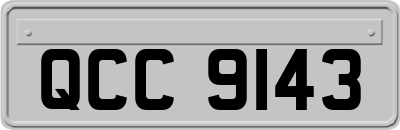 QCC 9143